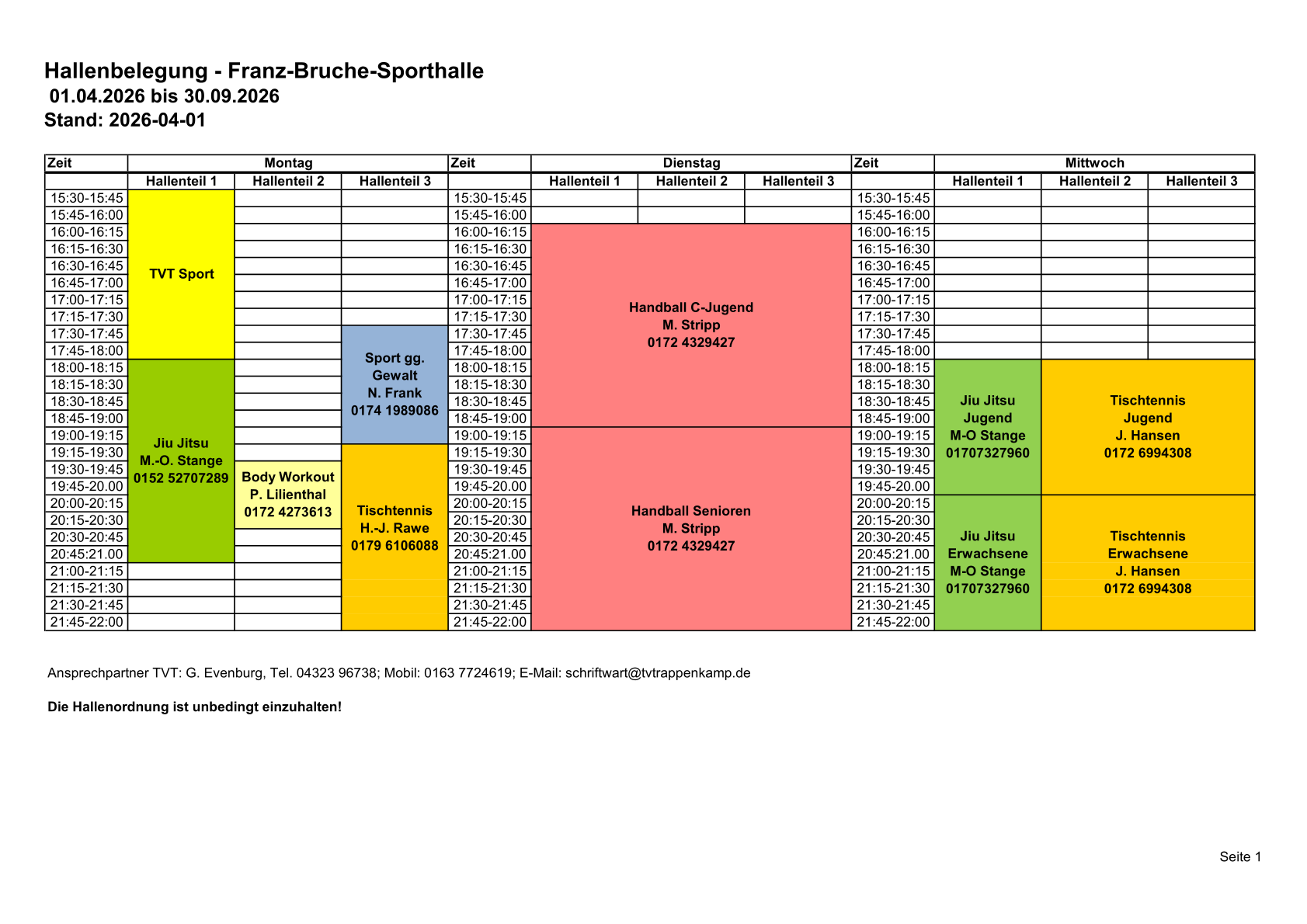 Hallenbelegung - Franz-Bruche-Sporthalle
01.04.2026 bis 30.09.2026
Stand: 2026-04-01

| Zeit | Montag | | | Zeit | Dienstag | | | Zeit | Mittwoch | | |
|---|---|---|---|---|---|---|---|---|---|---|---|
| | Hallenteil 1 | Hallenteil 2 | Hallenteil 3 | | Hallenteil 1 | Hallenteil 2 | Hallenteil 3 | | Hallenteil 1 | Hallenteil 2 | Hallenteil 3 |
| 15:30-15:45 | TVT Sport | | | 15:30-15:45 | | | | 15:30-15:45 | | | |
| 15:45-16:00 | | | | 15:45-16:00 | | | | 15:45-16:00 | | | |
| 16:00-16:15 | | | | 16:00-16:15 | Handball C-Jugend M. Stripp 0172 4329427 | | | 16:00-16:15 | | | |
| 16:15-16:30 | | | | 16:15-16:30 | | | | 16:15-16:30 | | | |
| 16:30-16:45 | | | | 16:30-16:45 | | | | 16:30-16:45 | | | |
| 16:45-17:00 | | | | 16:45-17:00 | | | | 16:45-17:00 | | | |
| 17:00-17:15 | | | | 17:00-17:15 | | | | 17:00-17:15 | | | |
| 17:15-17:30 | | | | 17:15-17:30 | | | | 17:15-17:30 | | | |
| 17:30-17:45 | | | Sport gg. Gewalt N. Frank 0174 1989086 | 17:30-17:45 | | | | 17:30-17:45 | | | |
| 17:45-18:00 | | | | 17:45-18:00 | | | | 17:45-18:00 | | | |
| 18:00-18:15 | Jiu Jitsu M.-O. Stange 0152 52707289 | | | 18:00-18:15 | | | | 18:00-18:15 | Jiu Jitsu Jugend M-O Stange 01707327960 | Tischtennis Jugend J. Hansen 0172 6994308 | |
| 18:15-18:30 | | | | 18:15-18:30 | | | | 18:15-18:30 | | | |
| 18:30-18:45 | | | | 18:30-18:45 | | | | 18:30-18:45 | | | |
| 18:45-19:00 | | | | 18:45-19:00 | | | | 18:45-19:00 | | | |
| 19:00-19:15 | | | | 19:00-19:15 | Handball Senioren M. Stripp 0172 4329427 | | | 19:00-19:15 | | | |
| 19:15-19:30 | | | Tischtennis H.-J. Rawe 0179 6106088 | 19:15-19:30 | | | | 19:15-19:30 | | | |
| 19:30-19:45 | | Body Workout P. Lilienthal 0172 4273613 | | 19:30-19:45 | | | | 19:30-19:45 | | | |
| 19:45-20.00 | | | | 19:45-20.00 | | | | 19:45-20.00 | | | |
| 20:00-20:15 | | | | 20:00-20:15 | | | | 20:00-20:15 | Jiu Jitsu Erwachsene M-O Stange 01707327960 | Tischtennis Erwachsene J. Hansen 0172 6994308 | |
| 20:15-20:30 | | | | 20:15-20:30 | | | | 20:15-20:30 | | | |
| 20:30-20:45 | | | | 20:30-20:45 | | | | 20:30-20:45 | | | |
| 20:45:21.00 | | | | 20:45:21.00 | | | | 20:45:21.00 | | | |
| 21:00-21:15 | | | | 21:00-21:15 | | | | 21:00-21:15 | | | |
| 21:15-21:30 | | | | 21:15-21:30 | | | | 21:15-21:30 | | | |
| 21:30-21:45 | | | | 21:30-21:45 | | | | 21:30-21:45 | | | |
| 21:45-22:00 | | | | 21:45-22:00 | | | | 21:45-22:00 | | | |

Ansprechpartner TVT: G. Evenburg, Tel. 04323 96738; Mobil: 0163 7724619; E-Mail: schriftwart@tvtrappenkamp.de

Die Hallenordnung ist unbedingt einzuhalten!

Seite 1